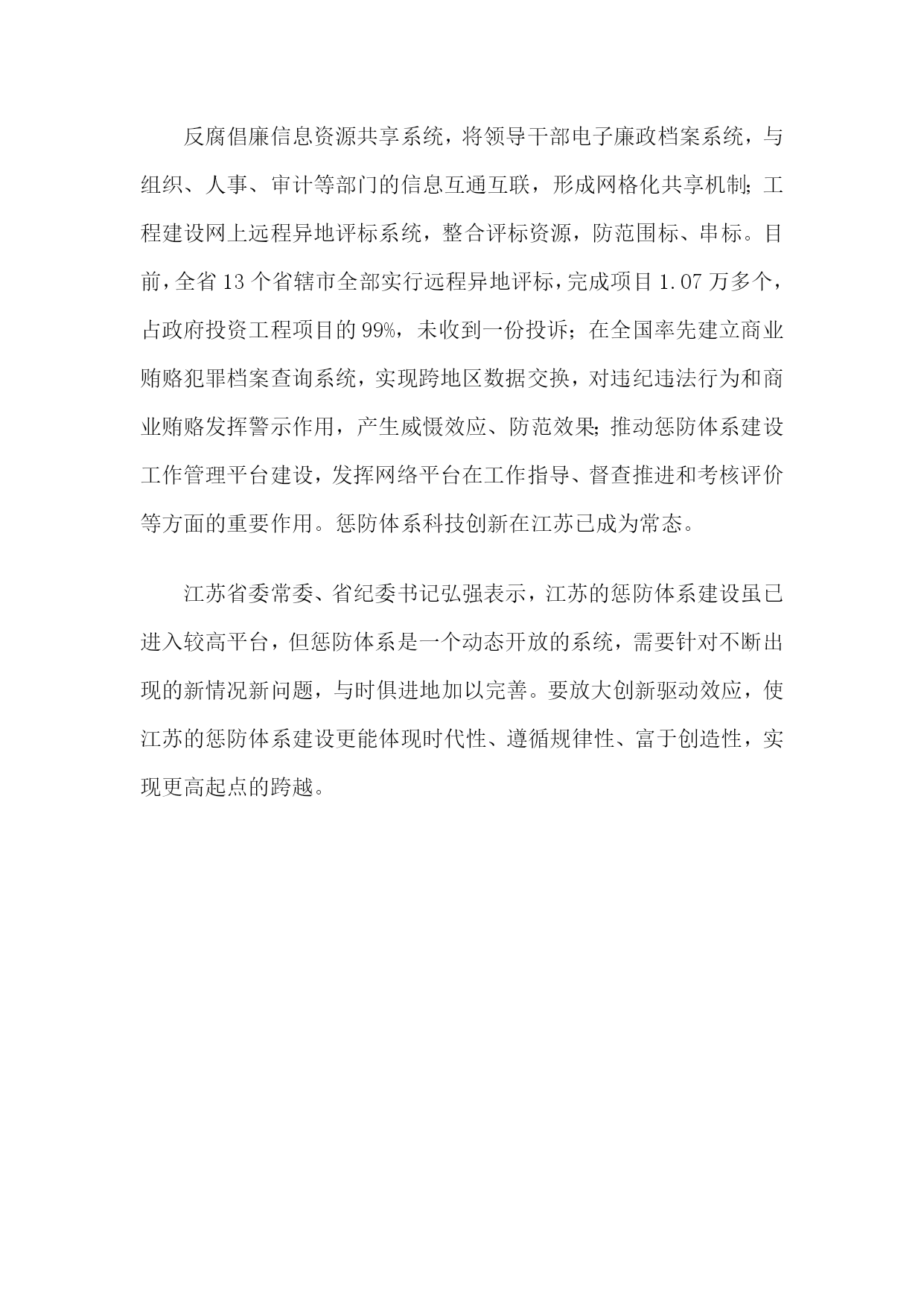 反腐倡廉信息资源共享系统，将领导干部电子廉政档案系统，与组织、人事、审计等部门的信息互通互联，形成网格化共享机制；工程建设网上远程异地评标系统，整合评标资源，防范围标、串标。目前，全省 13 个省辖市全部实行远程异地评标，完成项目 1.07 万多个，占政府投资工程项目的 99%，未收到一份投诉；在全国率先建立商业贿赂犯罪档案查询系统，实现跨地区数据交换，对违纪违法行为和商业贿赂发挥警示作用，产生威慑效应、防范效果；推动惩防体系建设工作管理平台建设，发挥网络平台在工作指导、督查推进和考核评价等方面的重要作用。惩防体系科技创新在江苏已成为常态。

江苏省委常委、省纪委书记弘强表示，江苏的惩防体系建设虽已进入较高平台，但惩防体系是一个动态开放的系统，需要针对不断出现的新情况新问题，与时俱进地加以完善。要放大创新驱动效应，使江苏的惩防体系建设更能体现时代性、遵循规律性、富于创造性，实现更高起点的跨越。